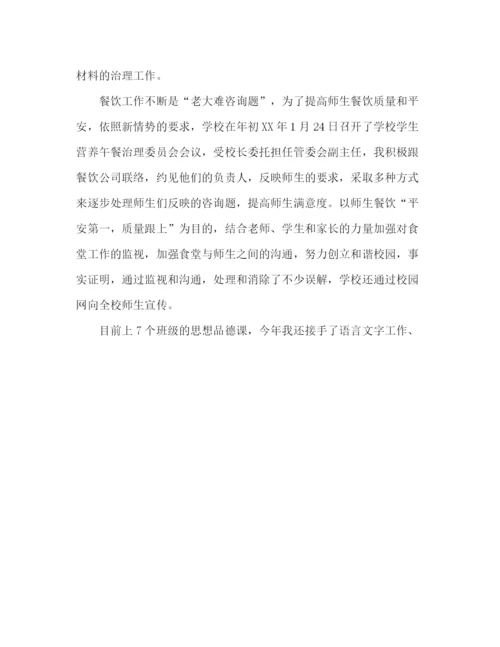 材料的治理工作。

餐饮工作不断是“老大难咨询题”，为了提高师生餐饮质量和平安，依照新情势的要求，学校在年初XX年1月24日召开了学校学生营养午餐治理委员会会议，受校长委托担任管委会副主任，我积极跟餐饮公司联络，约见他们的负责人，反映师生的要求，采取多种方式来逐步处理师生们反映的咨询题，提高师生满意度。以师生餐饮“平安第一，质量跟上”为目的，结合老师、学生和家长的力量加强对食堂工作的监视，加强食堂与师生之间的沟通，努力创立和谐校园，事实证明，通过监视和沟通，处理和消除了不少误解，学校还通过校园网向全校师生宣传。

目前上7个班级的思想品德课，今年我还接手了语言文字工作、